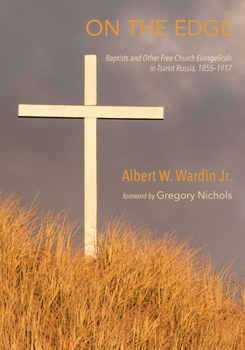 ON THE EDGE

Baptists and Other Free Church Evangelicals in Tsarist Russia, 1855–1917

Albert W. Wardin Jr.

foreword by Gregory Nichols